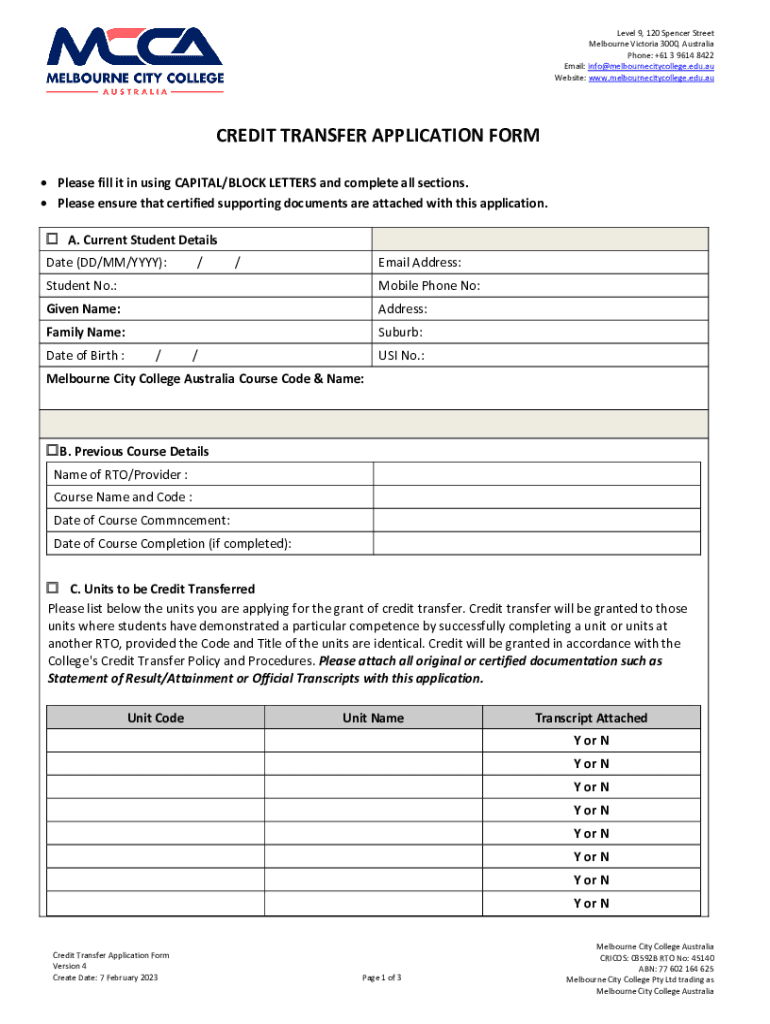 MCCA
MELBOURNE CITY COLLEGE
AUSTRALIA

Level 9, 120 Spencer Street
Melbourne Victoria 3000, Australia
Phone: +61 3 9614 8422
Email: info@melbournecitycollege.edu.au
Website: www.melbournecitycollege.edu.au

CREDIT TRANSFER APPLICATION FORM

• Please fill it in using CAPITAL/BLOCK LETTERS and complete all sections.
• Please ensure that certified supporting documents are attached with this application.

| ☐ A. Current Student Details | |
|---|---|
| Date (DD/MM/YYYY): / / | Email Address: |
| Student No.: | Mobile Phone No: |
| Given Name: | Address: |
| Family Name: | Suburb: |
| Date of Birth : / / | USI No.: |
| Melbourne City College Australia Course Code & Name: | |

☐B. Previous Course Details

| Name of RTO/Provider : | |
|---|---|
| Course Name and Code : | |
| Date of Course Commncement: | |
| Date of Course Completion (if completed): | |

☐ C. Units to be Credit Transferred
Please list below the units you are applying for the grant of credit transfer. Credit transfer will be granted to those units where students have demonstrated a particular competence by successfully completing a unit or units at another RTO, provided the Code and Title of the units are identical. Credit will be granted in accordance with the College's Credit Transfer Policy and Procedures. Please attach all original or certified documentation such as Statement of Result/Attainment or Official Transcripts with this application.

| Unit Code | Unit Name | Transcript Attached |
|---|---|---|
| | | Y or N |
| | | Y or N |
| | | Y or N |
| | | Y or N |
| | | Y or N |
| | | Y or N |
| | | Y or N |
| | | Y or N |

Credit Transfer Application Form
Version 4
Create Date: 7 February 2023

Page 1 of 3

Melbourne City College Australia
CRICOS: 03592B RTO No: 45140
ABN: 77 602 164 625
Melbourne City College Pty Ltd trading as
Melbourne City College Australia